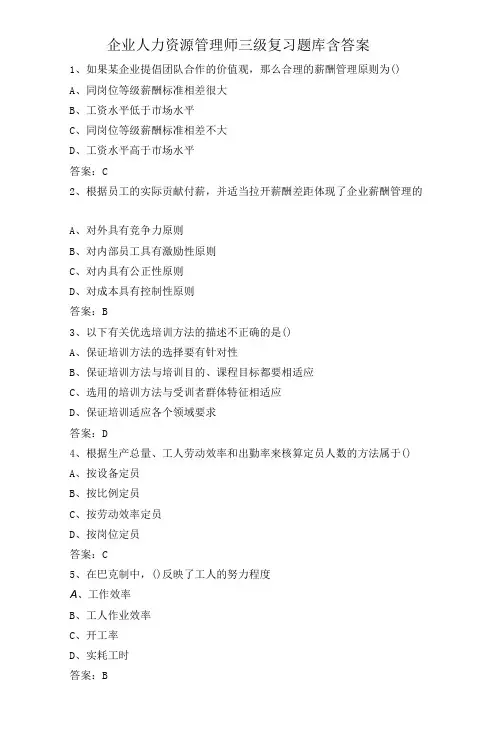 企业人力资源管理师三级复习题库含答案

1、如果某企业提倡团队合作的价值观，那么合理的薪酬管理原则为()

A、同岗位等级薪酬标准相差很大

B、工资水平低于市场水平

C、同岗位等级薪酬标准相差不大

D、工资水平高于市场水平

答案：C

2、根据员工的实际贡献付薪，并适当拉开薪酬差距体现了企业薪酬管理的

A、对外具有竞争力原则

B、对内部员工具有激励性原则

C、对内具有公正性原则

D、对成本具有控制性原则

答案：B

3、以下有关优选培训方法的描述不正确的是()

A、保证培训方法的选择要有针对性

B、保证培训方法与培训目的、课程目标都要相适应

C、选用的培训方法与受训者群体特征相适应

D、保证培训适应各个领域要求

答案：D

4、根据生产总量、工人劳动效率和出勤率来核算定员人数的方法属于()

A、按设备定员

B、按比例定员

C、按劳动效率定员

D、按岗位定员

答案：C

5、在巴克制中，()反映了工人的努力程度

A、工作效率

B、工人作业效率

C、开工率

D、实耗工时

答案：B